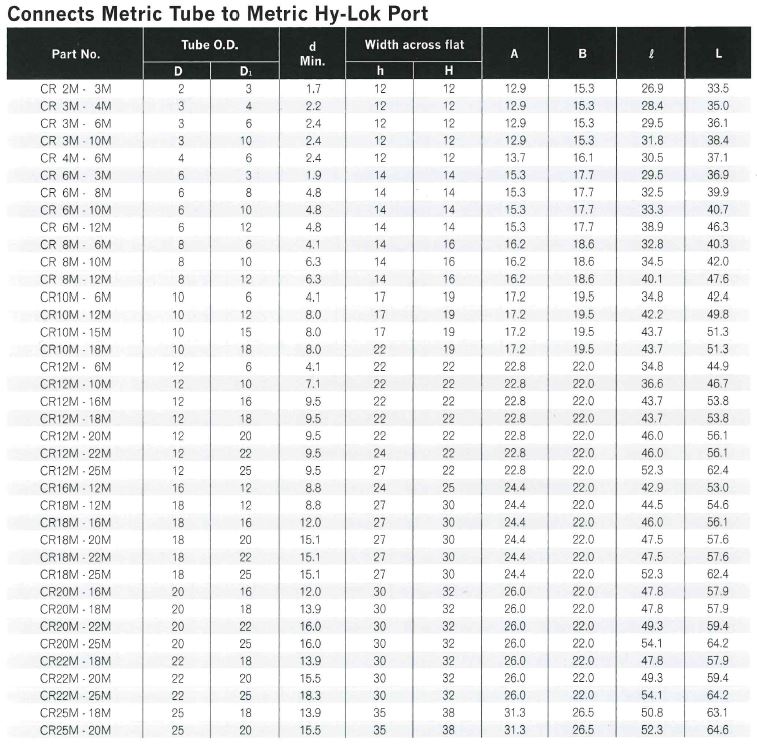 Connects Metric Tube to Metric Hy-Lok Port

| Part No. | Tube O.D. D | Tube O.D. $D_1$ | d Min. | Width across flat h | Width across flat H | A | B | $\ell$ | L |
|---|---|---|---|---|---|---|---|---|---|
| CR 2M - 3M | 2 | 3 | 1.7 | 12 | 12 | 12.9 | 15.3 | 26.9 | 33.5 |
| CR 3M - 4M | 3 | 4 | 2.2 | 12 | 12 | 12.9 | 15.3 | 28.4 | 35.0 |
| CR 3M - 6M | 3 | 6 | 2.4 | 12 | 12 | 12.9 | 15.3 | 29.5 | 36.1 |
| CR 3M - 10M | 3 | 10 | 2.4 | 12 | 12 | 12.9 | 15.3 | 31.8 | 38.4 |
| CR 4M - 6M | 4 | 6 | 2.4 | 12 | 12 | 13.7 | 16.1 | 30.5 | 37.1 |
| CR 6M - 3M | 6 | 3 | 1.9 | 14 | 14 | 15.3 | 17.7 | 29.5 | 36.9 |
| CR 6M - 8M | 6 | 8 | 4.8 | 14 | 14 | 15.3 | 17.7 | 32.5 | 39.9 |
| CR 6M - 10M | 6 | 10 | 4.8 | 14 | 14 | 15.3 | 17.7 | 33.3 | 40.7 |
| CR 6M - 12M | 6 | 12 | 4.8 | 14 | 14 | 15.3 | 17.7 | 38.9 | 46.3 |
| CR 8M - 6M | 8 | 6 | 4.1 | 14 | 16 | 16.2 | 18.6 | 32.8 | 40.3 |
| CR 8M - 10M | 8 | 10 | 6.3 | 14 | 16 | 16.2 | 18.6 | 34.5 | 42.0 |
| CR 8M - 12M | 8 | 12 | 6.3 | 14 | 16 | 16.2 | 18.6 | 40.1 | 47.6 |
| CR10M - 6M | 10 | 6 | 4.1 | 17 | 19 | 17.2 | 19.5 | 34.8 | 42.4 |
| CR10M - 12M | 10 | 12 | 8.0 | 17 | 19 | 17.2 | 19.5 | 42.2 | 49.8 |
| CR10M - 15M | 10 | 15 | 8.0 | 17 | 19 | 17.2 | 19.5 | 43.7 | 51.3 |
| CR10M - 18M | 10 | 18 | 8.0 | 22 | 19 | 17.2 | 19.5 | 43.7 | 51.3 |
| CR12M - 6M | 12 | 6 | 4.1 | 22 | 22 | 22.8 | 22.0 | 34.8 | 44.9 |
| CR12M - 10M | 12 | 10 | 7.1 | 22 | 22 | 22.8 | 22.0 | 36.6 | 46.7 |
| CR12M - 16M | 12 | 16 | 9.5 | 22 | 22 | 22.8 | 22.0 | 43.7 | 53.8 |
| CR12M - 18M | 12 | 18 | 9.5 | 22 | 22 | 22.8 | 22.0 | 43.7 | 53.8 |
| CR12M - 20M | 12 | 20 | 9.5 | 22 | 22 | 22.8 | 22.0 | 46.0 | 56.1 |
| CR12M - 22M | 12 | 22 | 9.5 | 24 | 22 | 22.8 | 22.0 | 46.0 | 56.1 |
| CR12M - 25M | 12 | 25 | 9.5 | 27 | 22 | 22.8 | 22.0 | 52.3 | 62.4 |
| CR16M - 12M | 16 | 12 | 8.8 | 24 | 25 | 24.4 | 22.0 | 42.9 | 53.0 |
| CR18M - 12M | 18 | 12 | 8.8 | 27 | 30 | 24.4 | 22.0 | 44.5 | 54.6 |
| CR18M - 16M | 18 | 16 | 12.0 | 27 | 30 | 24.4 | 22.0 | 46.0 | 56.1 |
| CR18M - 20M | 18 | 20 | 15.1 | 27 | 30 | 24.4 | 22.0 | 47.5 | 57.6 |
| CR18M - 22M | 18 | 22 | 15.1 | 27 | 30 | 24.4 | 22.0 | 47.5 | 57.6 |
| CR18M - 25M | 18 | 25 | 15.1 | 27 | 30 | 24.4 | 22.0 | 52.3 | 62.4 |
| CR20M - 16M | 20 | 16 | 12.0 | 30 | 32 | 26.0 | 22.0 | 47.8 | 57.9 |
| CR20M - 18M | 20 | 18 | 13.9 | 30 | 32 | 26.0 | 22.0 | 47.8 | 57.9 |
| CR20M - 22M | 20 | 22 | 16.0 | 30 | 32 | 26.0 | 22.0 | 49.3 | 59.4 |
| CR20M - 25M | 20 | 25 | 16.0 | 30 | 32 | 26.0 | 22.0 | 54.1 | 64.2 |
| CR22M - 18M | 22 | 18 | 13.9 | 30 | 32 | 26.0 | 22.0 | 47.8 | 57.9 |
| CR22M - 20M | 22 | 20 | 15.5 | 30 | 32 | 26.0 | 22.0 | 49.3 | 59.4 |
| CR22M - 25M | 22 | 25 | 18.3 | 30 | 32 | 26.0 | 22.0 | 54.1 | 64.2 |
| CR25M - 18M | 25 | 18 | 13.9 | 35 | 38 | 31.3 | 26.5 | 50.8 | 63.1 |
| CR25M - 20M | 25 | 20 | 15.5 | 35 | 38 | 31.3 | 26.5 | 52.3 | 64.6 |